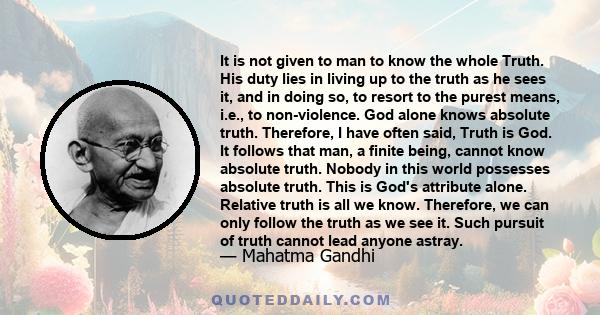 It is not given to man to know the whole Truth. His duty lies in living up to the truth as he sees it, and in doing so, to resort to the purest means, i.e., to non-violence. God alone knows absolute truth. Therefore, I have often said, Truth is God. It follows that man, a finite being, cannot know absolute truth. Nobody in this world possesses absolute truth. This is God's attribute alone. Relative truth is all we know. Therefore, we can only follow the truth as we see it. Such pursuit of truth cannot lead anyone astray.

— Mahatma Gandhi

QUOTEDDAILY.COM